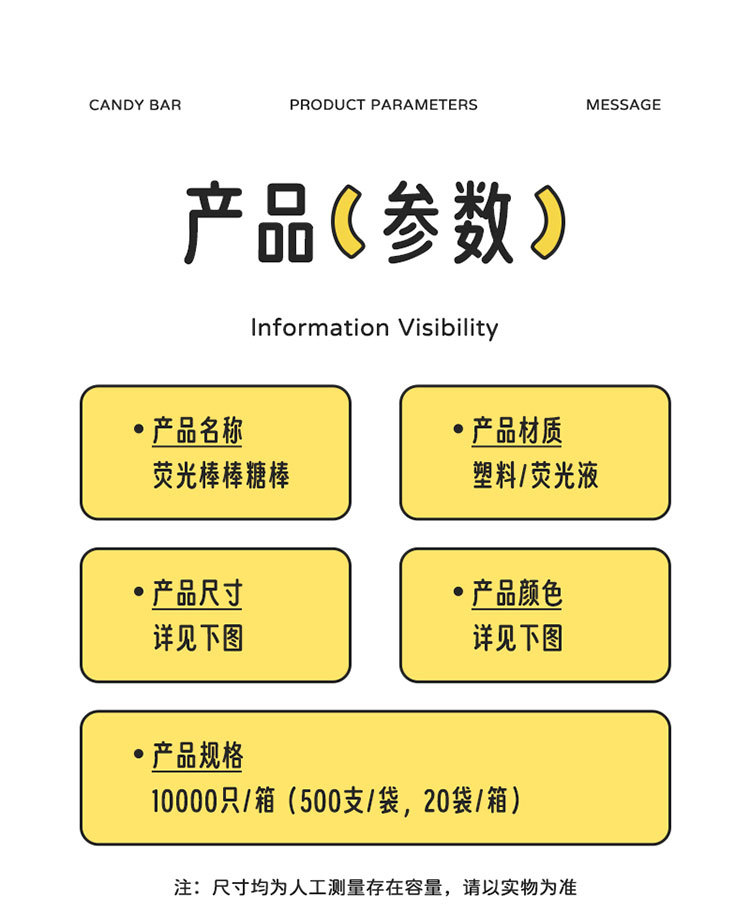 CANDY BAR PRODUCT PARAMETERS MESSAGE

产品（参数）

Information Visibility

• 产品名称
荧光棒棒糖棒

• 产品材质
塑料/荧光液

• 产品尺寸
详见下图

• 产品颜色
详见下图

• 产品规格
10000只/箱（500支/袋，20袋/箱）

注：尺寸均为人工测量存在容量，请以实物为准